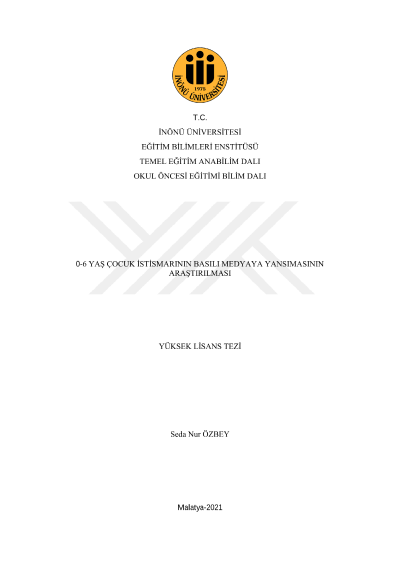 1975
İNÖNÜ ÜNİVERSİTESİ

T.C.
İNÖNÜ ÜNİVERSİTESİ
EĞİTİM BİLİMLERİ ENSTİTÜSÜ
TEMEL EĞİTİM ANABİLİM DALI
OKUL ÖNCESİ EĞİTİMİ BİLİM DALI

0-6 YAŞ ÇOCUK İSTİSMARININ BASILI MEDYAYA YANSIMASININ ARAŞTIRILMASI

YÜKSEK LİSANS TEZİ

Seda Nur ÖZBEY

Malatya-2021